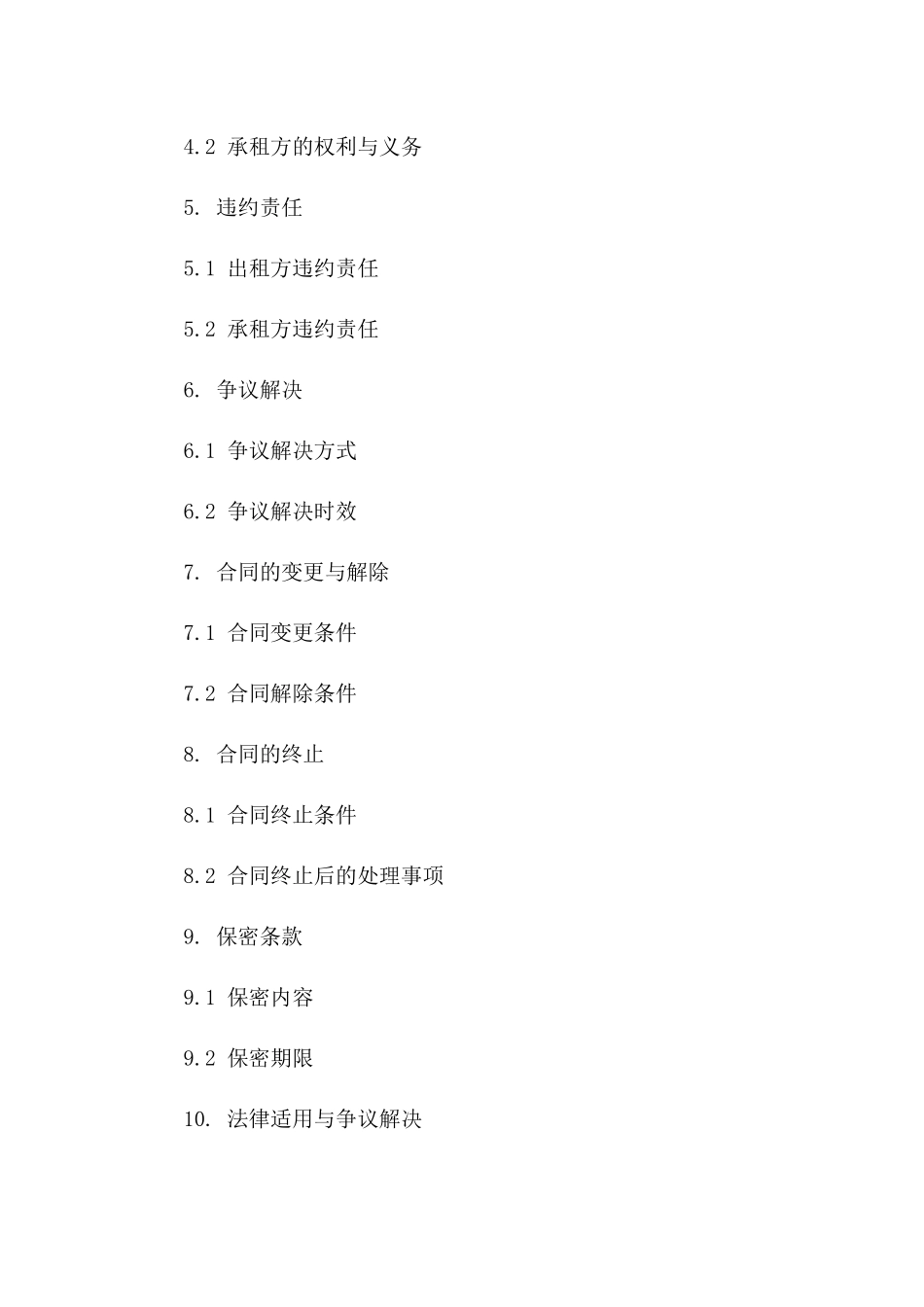 4.2 承租方的权利与义务

5. 违约责任

5.1 出租方违约责任

5.2 承租方违约责任

6. 争议解决

6.1 争议解决方式

6.2 争议解决时效

7. 合同的变更与解除

7.1 合同变更条件

7.2 合同解除条件

8. 合同的终止

8.1 合同终止条件

8.2 合同终止后的处理事项

9. 保密条款

9.1 保密内容

9.2 保密期限

10. 法律适用与争议解决